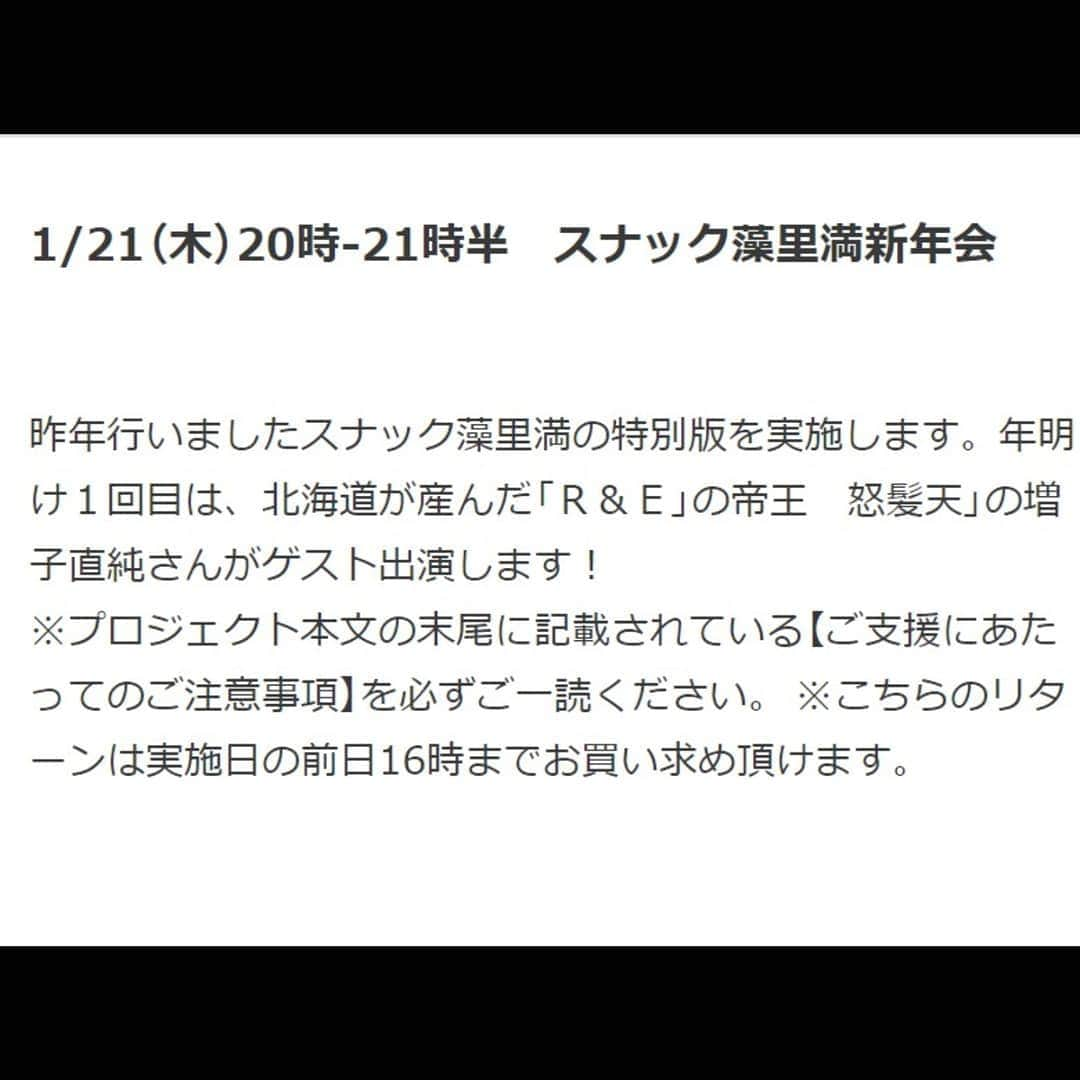 1/21（木）20時-21時半　スナック藻里満新年会

昨年行いましたスナック藻里満の特別版を実施します。年明け１回目は、北海道が産んだ「Ｒ＆Ｅ」の帝王　怒髪天」の増子直純さんがゲスト出演します！
※プロジェクト本文の末尾に記載されている【ご支援にあたってのご注意事項】を必ずご一読ください。 ※こちらのリターンは実施日の前日16時までお買い求め頂けます。